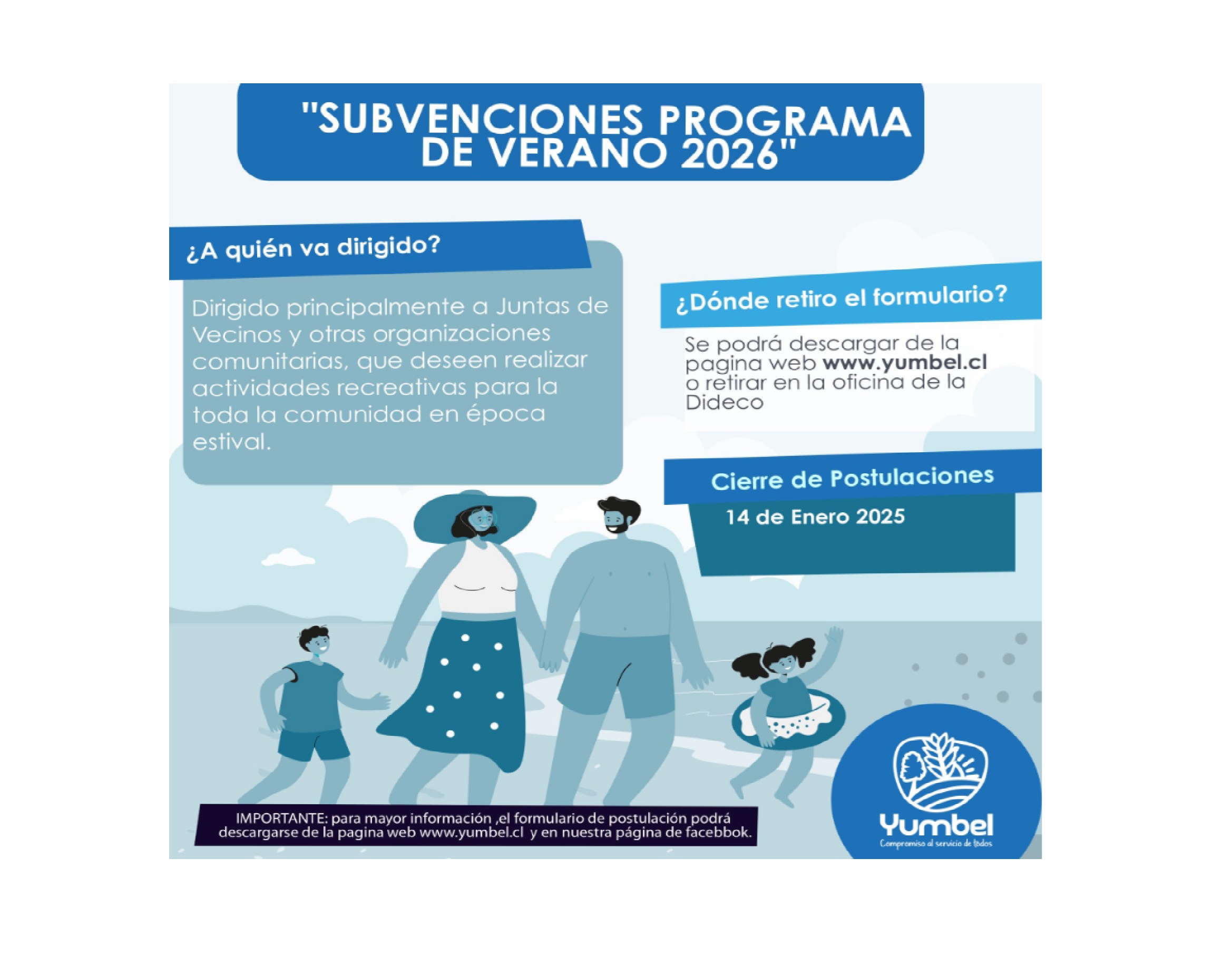 "SUBVENCIONES PROGRAMA DE VERANO 2026"

¿A quién va dirigido?

Dirigido principalmente a Juntas de Vecinos y otras organizaciones comunitarias, que deseen realizar actividades recreativas para la toda la comunidad en época estival.

¿Dónde retiro el formulario?

Se podrá descargar de la pagina web www.yumbel.cl o retirar en la oficina de la Dideco

Cierre de Postulaciones

14 de Enero 2025

IMPORTANTE: para mayor información ,el formulario de postulación podrá descargarse de la pagina web www.yumbel.cl y en nuestra página de facebbok.

Yumbel
Compromiso al servicio de todos